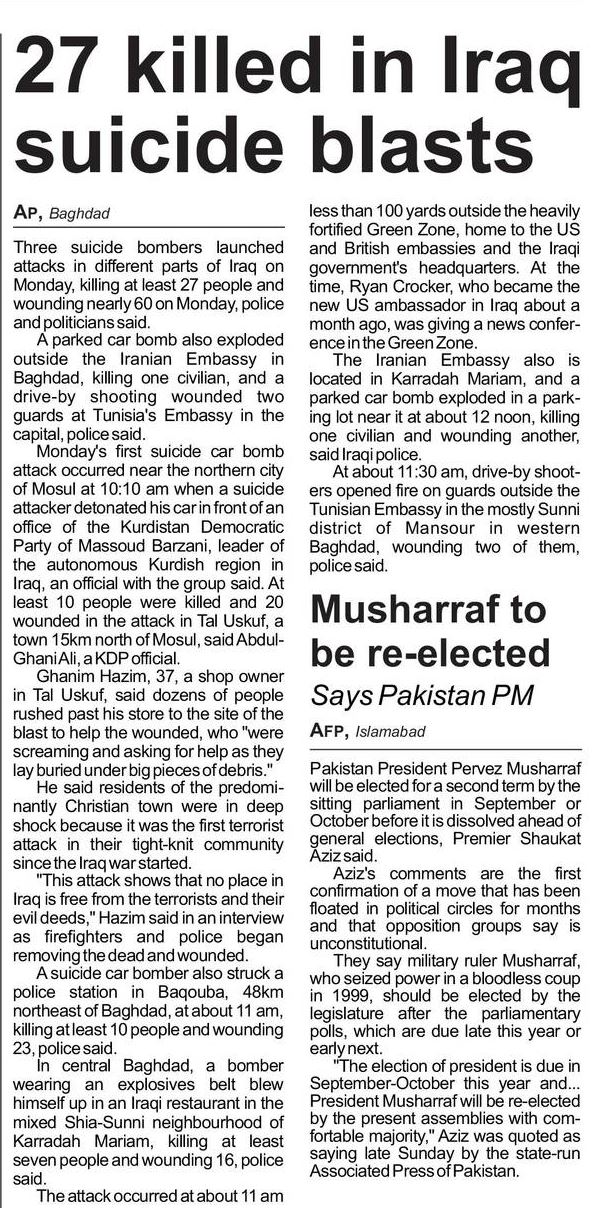 27 killed in Iraq suicide blasts

AP, Baghdad

Three suicide bombers launched attacks in different parts of Iraq on Monday, killing at least 27 people and wounding nearly 60 on Monday, police and politicians said.

A parked car bomb also exploded outside the Iranian Embassy in Baghdad, killing one civilian, and a drive-by shooting wounded two guards at Tunisia's Embassy in the capital, police said.

Monday's first suicide car bomb attack occurred near the northern city of Mosul at 10:10 am when a suicide attacker detonated his car in front of an office of the Kurdistan Democratic Party of Massoud Barzani, leader of the autonomous Kurdish region in Iraq, an official with the group said. At least 10 people were killed and 20 wounded in the attack in Tal Uskuf, a town 15km north of Mosul, said Abdul-Ghani Ali, a KDP official.

Ghanim Hazim, 37, a shop owner in Tal Uskuf, said dozens of people rushed past his store to the site of the blast to help the wounded, who "were screaming and asking for help as they lay buried under big pieces of debris."

He said residents of the predominantly Christian town were in deep shock because it was the first terrorist attack in their tight-knit community since the Iraq war started.

"This attack shows that no place in Iraq is free from the terrorists and their evil deeds," Hazim said in an interview as firefighters and police began removing the dead and wounded.

A suicide car bomber also struck a police station in Baqouba, 48km northeast of Baghdad, at about 11 am, killing at least 10 people and wounding 23, police said.

In central Baghdad, a bomber wearing an explosives belt blew himself up in an Iraqi restaurant in the mixed Shia-Sunni neighbourhood of Karradah Mariam, killing at least seven people and wounding 16, police said.

The attack occurred at about 11 am less than 100 yards outside the heavily fortified Green Zone, home to the US and British embassies and the Iraqi government's headquarters. At the time, Ryan Crocker, who became the new US ambassador in Iraq about a month ago, was giving a news conference in the Green Zone.

The Iranian Embassy also is located in Karradah Mariam, and a parked car bomb exploded in a parking lot near it at about 12 noon, killing one civilian and wounding another, said Iraqi police.

At about 11:30 am, drive-by shooters opened fire on guards outside the Tunisian Embassy in the mostly Sunni district of Mansour in western Baghdad, wounding two of them, police said.

Musharraf to be re-elected
Says Pakistan PM

AFP, Islamabad

Pakistan President Pervez Musharraf will be elected for a second term by the sitting parliament in September or October before it is dissolved ahead of general elections, Premier Shaukat Aziz said.

Aziz's comments are the first confirmation of a move that has been floated in political circles for months and that opposition groups say is unconstitutional.

They say military ruler Musharraf, who seized power in a bloodless coup in 1999, should be elected by the legislature after the parliamentary polls, which are due late this year or early next.

"The election of president is due in September-October this year and... President Musharraf will be re-elected by the present assemblies with comfortable majority," Aziz was quoted as saying late Sunday by the state-run Associated Press of Pakistan.